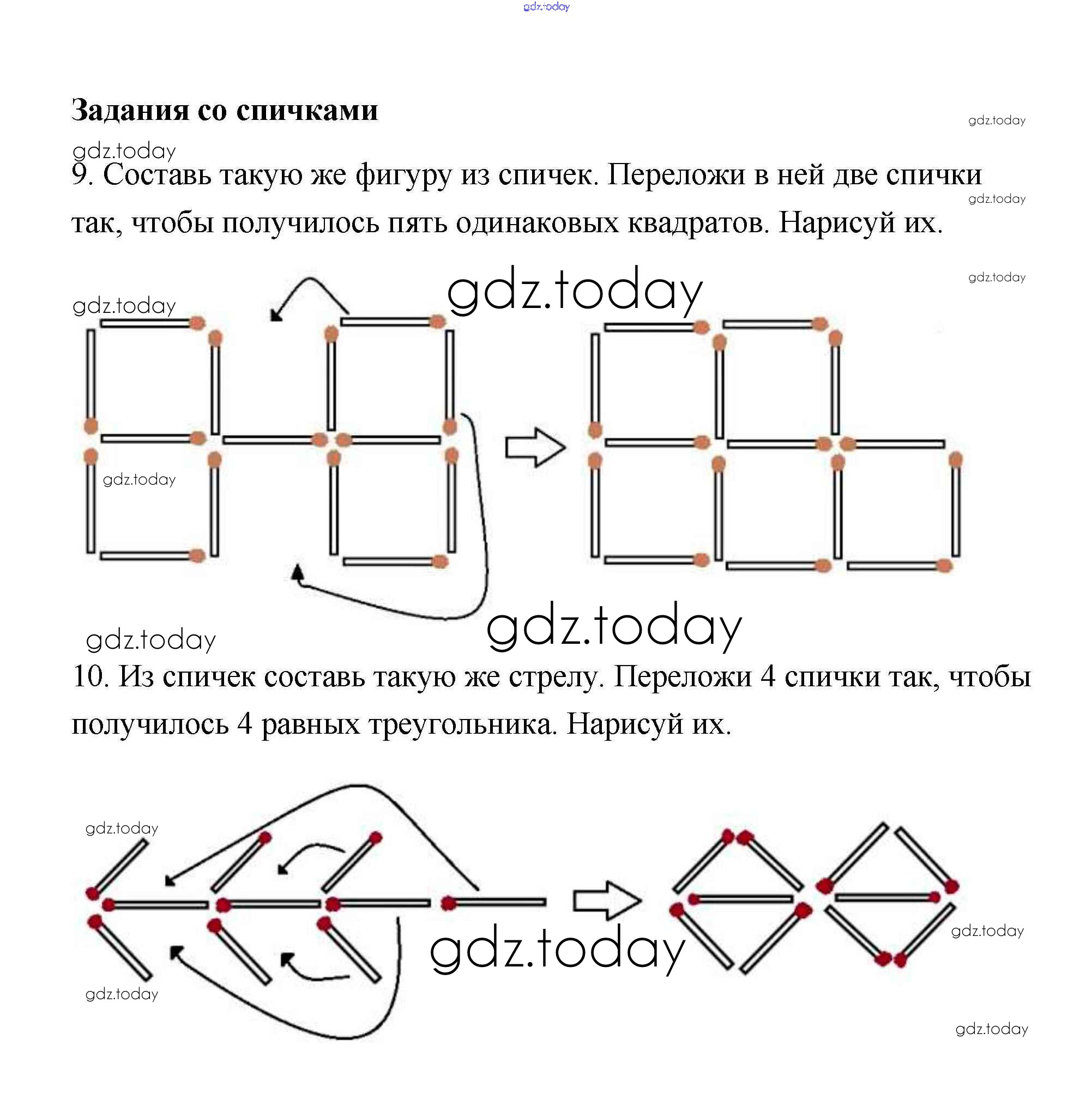 gdz.today

Задания со спичками

gdz.today

gdz.today

9. Составь такую же фигуру из спичек. Переложи в ней две спички так, чтобы получилось пять одинаковых квадратов. Нарисуй их.

gdz.today

gdz.today

gdz.today

gdz.today

gdz.today

gdz.today

gdz.today

10. Из спичек составь такую же стрелу. Переложи 4 спички так, чтобы получилось 4 равных треугольника. Нарисуй их.

gdz.today

gdz.today

gdz.today

gdz.today

gdz.today